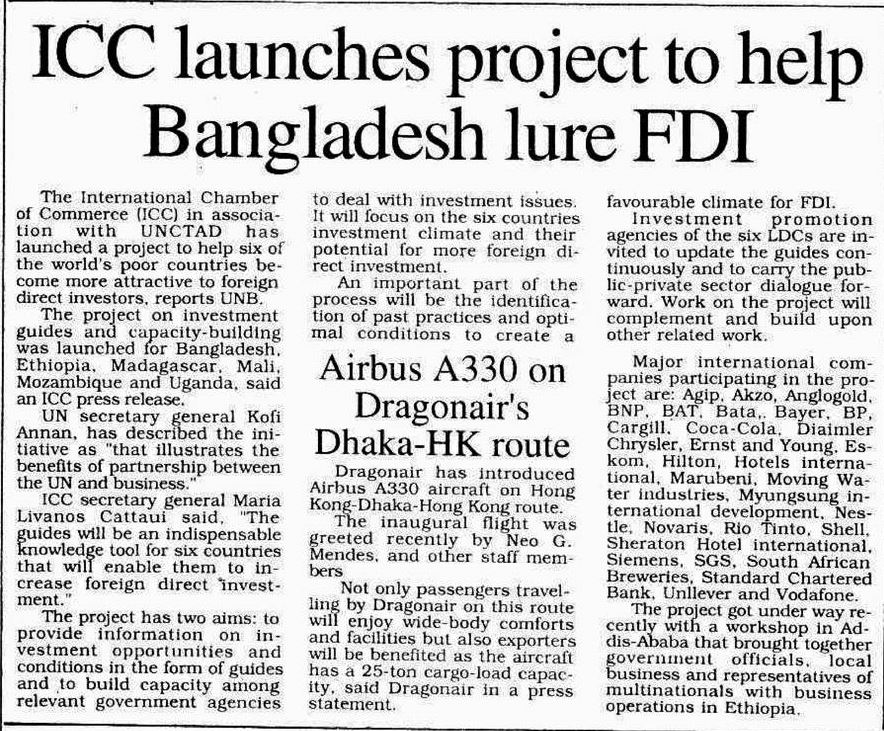 ICC launches project to help Bangladesh lure FDI

The International Chamber of Commerce (ICC) in association with UNCTAD has launched a project to help six of the world's poor countries become more attractive to foreign direct investors, reports UNB.

The project on investment guides and capacity-building was launched for Bangladesh, Ethiopia, Madagascar, Mali, Mozambique and Uganda, said an ICC press release.

UN secretary general Kofi Annan, has described the initiative as "that illustrates the benefits of partnership between the UN and business."

ICC secretary general Maria Livanos Cattaui said, "The guides will be an indispensable knowledge tool for six countries that will enable them to increase foreign direct investment."

The project has two aims: to provide information on investment opportunities and conditions in the form of guides and to build capacity among relevant government agencies to deal with investment issues. It will focus on the six countries investment climate and their potential for more foreign direct investment.

An important part of the process will be the identification of past practices and optimal conditions to create a favourable climate for FDI.

Investment promotion agencies of the six LDCs are invited to update the guides continuously and to carry the public-private sector dialogue forward. Work on the project will complement and build upon other related work.

Major international companies participating in the project are: Agip, Akzo, Anglogold, BNP, BAT, Bata,. Bayer, BP, Cargill, Coca-Cola, Diaimler Chrysler, Ernst and Young, Eskom, Hilton, Hotels international, Marubeni, Moving Water industries, Myungsung international development, Nestle, Novaris, Rio Tinto, Shell, Sheraton Hotel international, Siemens, SGS, South African Breweries, Standard Chartered Bank, Unilever and Vodafone.

The project got under way recently with a workshop in Addis-Ababa that brought together government officials, local business and representatives of multinationals with business operations in Ethiopia.

Airbus A330 on Dragonair's Dhaka-HK route

Dragonair has introduced Airbus A330 aircraft on Hong Kong-Dhaka-Hong Kong route.

The inaugural flight was greeted recently by Neo G. Mendes, and other staff members

Not only passengers travelling by Dragonair on this route will enjoy wide-body comforts and facilities but also exporters will be benefited as the aircraft has a 25-ton cargo-load capacity, said Dragonair in a press statement.